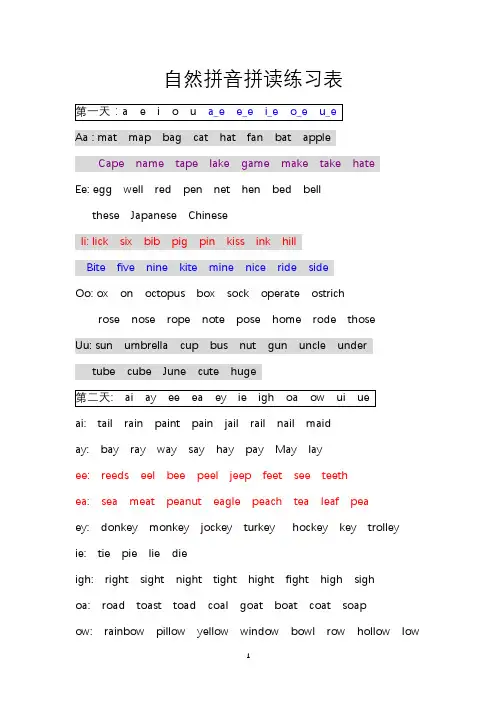 自然拼音拼读练习表

第一天：a e i o u a_e e_e i_e o_e u_e

Aa : mat map bag cat hat fan bat apple

Cape name tape lake game make take hate

Ee: egg well red pen net hen bed bell

these Japanese Chinese

Ii: lick six bib pig pin kiss ink hill

Bite five nine kite mine nice ride side

Oo: ox on octopus box sock operate ostrich

rose nose rope note pose home rode those

Uu: sun umbrella cup bus nut gun uncle under

tube cube June cute huge

第二天: ai ay ee ea ey ie igh oa ow ui ue

ai: tail rain paint pain jail rail nail maid

ay: bay ray way say hay pay May lay

ee: reeds eel bee peel jeep feet see teeth

ea: sea meat peanut eagle peach tea leaf pea

ey: donkey monkey jockey turkey hockey key trolley

ie: tie pie lie die

igh: right sight night tight hight fight high sigh

oa: road toast toad coal goat boat coat soap

ow: rainbow pillow yellow window bowl row hollow low

1